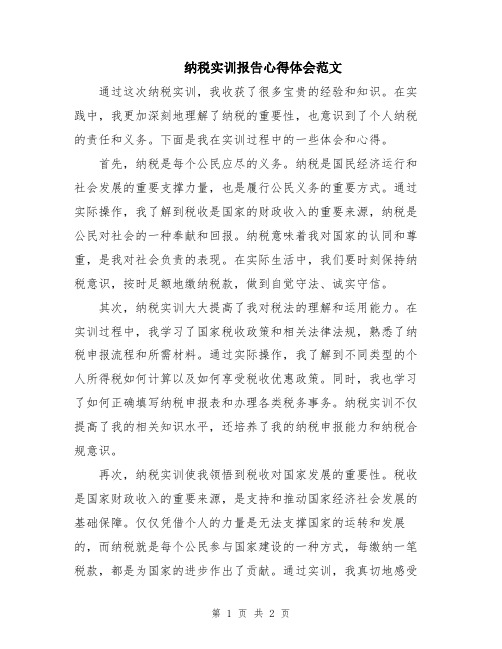 纳税实训报告心得体会范文

通过这次纳税实训，我收获了很多宝贵的经验和知识。在实践中，我更加深刻地理解了纳税的重要性，也意识到了个人纳税的责任和义务。下面是我在实训过程中的一些体会和心得。

首先，纳税是每个公民应尽的义务。纳税是国民经济运行和社会发展的重要支撑力量，也是履行公民义务的重要方式。通过实际操作，我了解到税收是国家的财政收入的重要来源，纳税是公民对社会的一种奉献和回报。纳税意味着我对国家的认同和尊重，是我对社会负责的表现。在实际生活中，我们要时刻保持纳税意识，按时足额地缴纳税款，做到自觉守法、诚实守信。

其次，纳税实训大大提高了我对税法的理解和运用能力。在实训过程中，我学习了国家税收政策和相关法律法规，熟悉了纳税申报流程和所需材料。通过实际操作，我了解到不同类型的个人所得税如何计算以及如何享受税收优惠政策。同时，我也学习了如何正确填写纳税申报表和办理各类税务事务。纳税实训不仅提高了我的相关知识水平，还培养了我的纳税申报能力和纳税合规意识。

再次，纳税实训使我领悟到税收对国家发展的重要性。税收是国家财政收入的重要来源，是支持和推动国家经济社会发展的基础保障。仅仅凭借个人的力量是无法支撑国家的运转和发展的，而纳税就是每个公民参与国家建设的一种方式，每缴纳一笔税款，都是为国家的进步作出了贡献。通过实训，我真切地感受

第 1 页 共 2 页